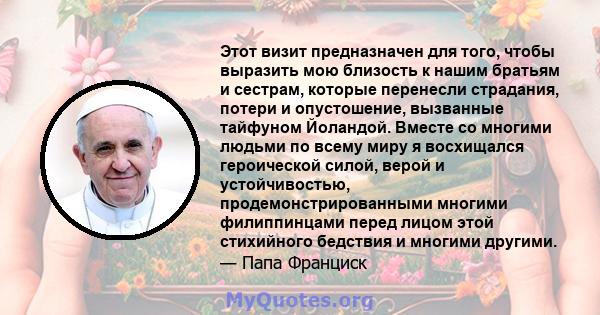 Этот визит предназначен для того, чтобы выразить мою близость к нашим братьям и сестрам, которые перенесли страдания, потери и опустошение, вызванные тайфуном Йоландой. Вместе со многими людьми по всему миру я восхищался героической силой, верой и устойчивостью, продемонстрированными многими филиппинцами перед лицом этой стихийного бедствия и многими другими.
— Папа Франциск

MyQuotes.org